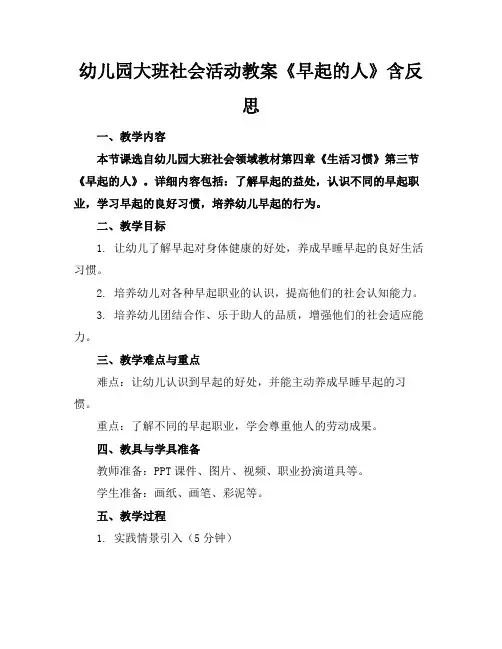 幼儿园大班社会活动教案《早起的人》含反思

一、教学内容

本节课选自幼儿园大班社会领域教材第四章《生活习惯》第三节《早起的人》。详细内容包括：了解早起的益处，认识不同的早起职业，学习早起的良好习惯，培养幼儿早起的行为。

二、教学目标

1. 让幼儿了解早起对身体健康的好处，养成早睡早起的良好生活习惯。

2. 培养幼儿对各种早起职业的认识，提高他们的社会认知能力。

3. 培养幼儿团结合作、乐于助人的品质，增强他们的社会适应能力。

三、教学难点与重点

难点：让幼儿认识到早起的好处，并能主动养成早睡早起的习惯。

重点：了解不同的早起职业，学会尊重他人的劳动成果。

四、教具与学具准备

教师准备：PPT 课件、图片、视频、职业扮演道具等。

学生准备：画纸、画笔、彩泥等。

五、教学过程

1. 实践情景引入（5 分钟）